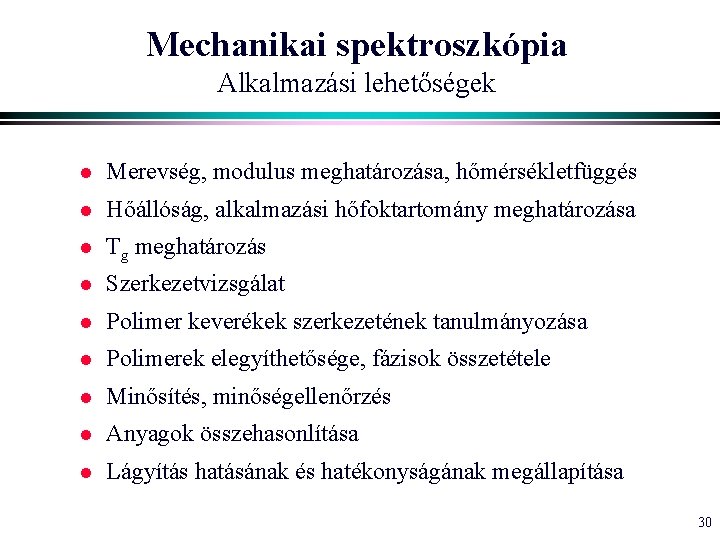 Mechanikai spektroszkópia
Alkalmazási lehetőségek

- Merevség, modulus meghatározása, hőmérsékletfüggés
- Hőállóság, alkalmazási hőfoktartomány meghatározása
- $T_g$ meghatározás
- Szerkezetvizsgálat
- Polimer keverékek szerkezetének tanulmányozása
- Polimerek elegyíthetősége, fázisok összetétele
- Minősítés, minőségellenőrzés
- Anyagok összehasonlítása
- Lágyítás hatásának és hatékonyságának megállapítása

30